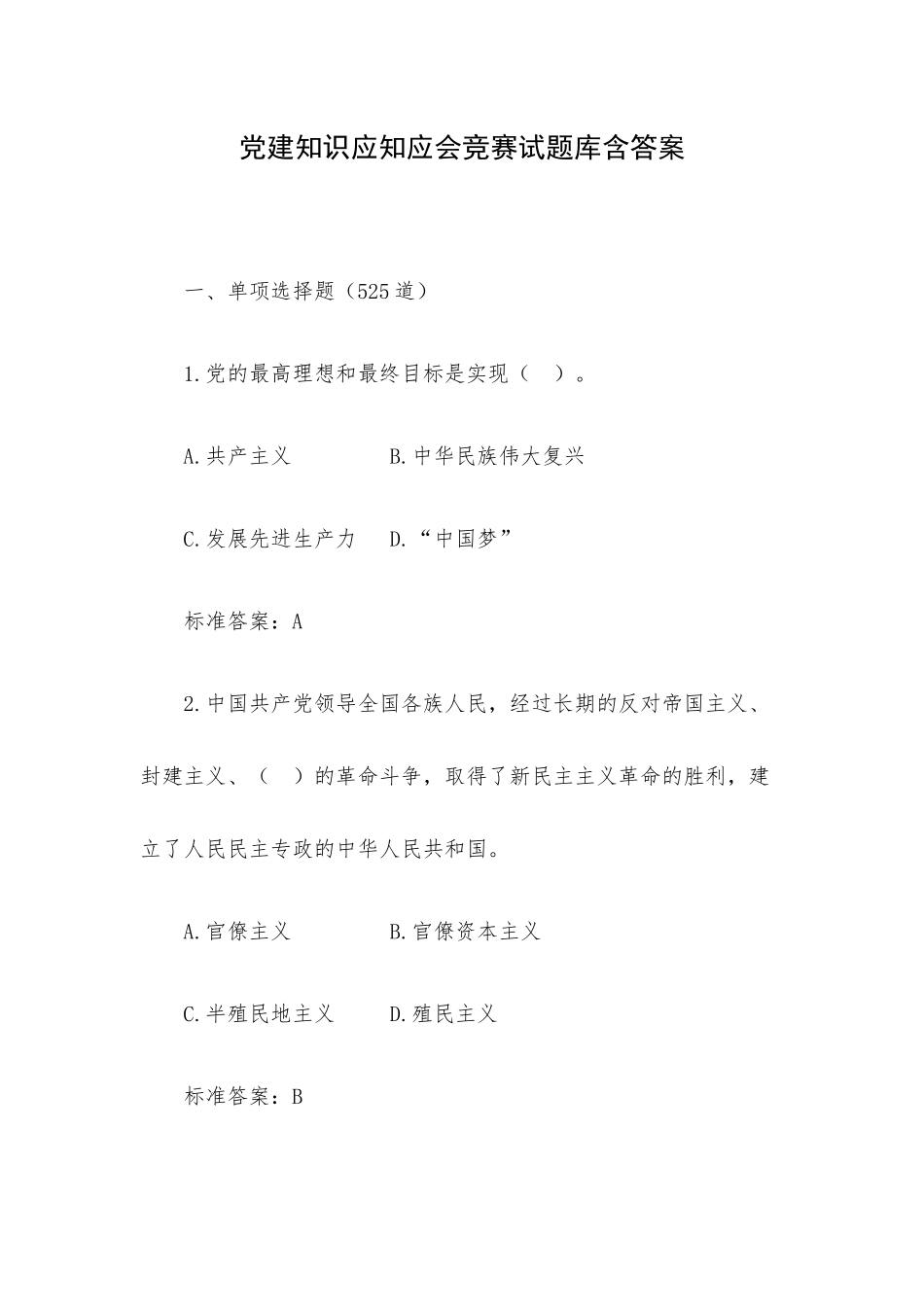 党建知识应知应会竞赛试题库含答案

一、单项选择题（525道）

1.党的最高理想和最终目标是实现（ ）。

A.共产主义　　B.中华民族伟大复兴

C.发展先进生产力　D.“中国梦”

标准答案：A

2.中国共产党领导全国各族人民，经过长期的反对帝国主义、封建主义、（ ）的革命斗争，取得了新民主主义革命的胜利，建立了人民民主专政的中华人民共和国。

A.官僚主义　　B.官僚资本主义

C.半殖民地主义　D.殖民主义

标准答案：B